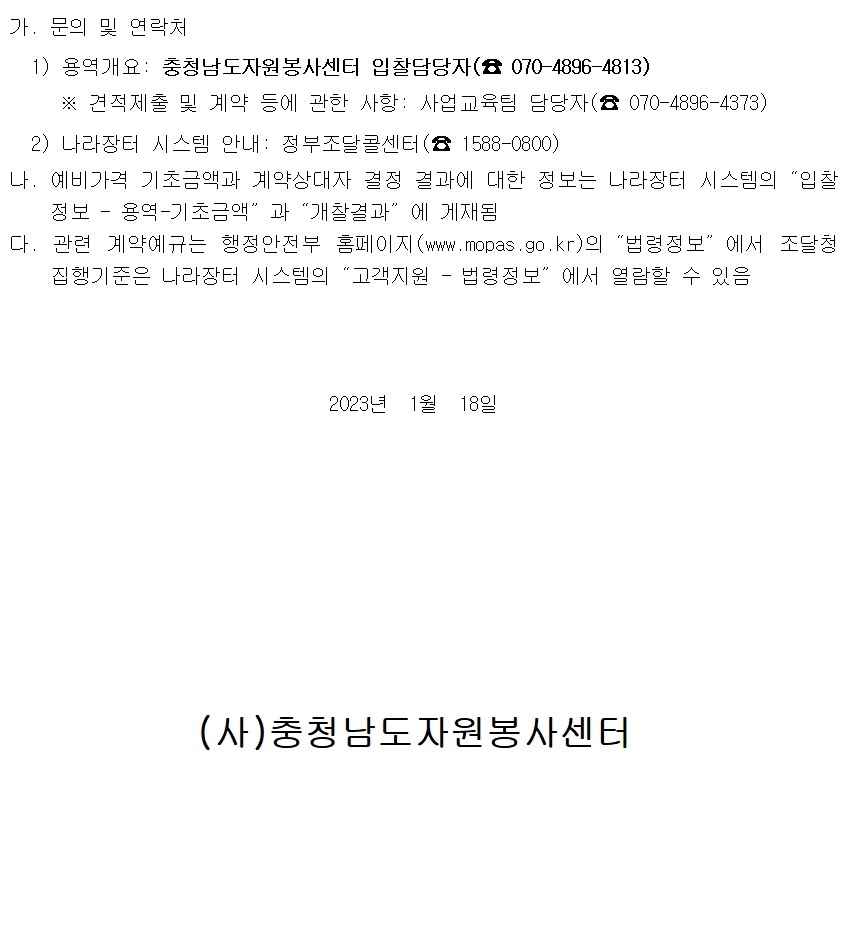 가. 문의 및 연락처

1) 용역개요: 충청남도자원봉사센터 입찰담당자(☎ 070-4896-4813)

※ 견적제출 및 계약 등에 관한 사항: 사업교육팀 담당자(☎ 070-4896-4373)

2) 나라장터 시스템 안내: 정부조달콜센터(☎ 1588-0800)

나. 예비가격 기초금액과 계약상대자 결정 결과에 대한 정보는 나라장터 시스템의 "입찰정보 - 용역-기초금액" 과 "개찰결과" 에 게재됨

다. 관련 계약예규는 행정안전부 홈페이지(www.mopas.go.kr)의 "법령정보" 에서 조달청 집행기준은 나라장터 시스템의 "고객지원 - 법령정보" 에서 열람할 수 있음

2023년 1월 18일

(사)충청남도자원봉사센터